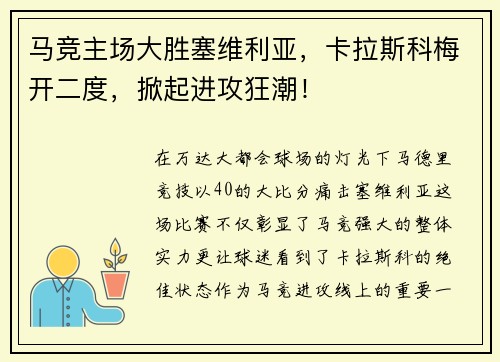 马竞主场大胜塞维利亚，卡拉斯科梅开二度，掀起进攻狂潮！

在万达大都会球场的灯光下马德里竞技以40的大比分痛击塞维利亚这场比赛不仅彰显了马竞强大的整体实力更让球迷看到了卡拉斯科的绝佳状态作为马竞进攻线上的重要一